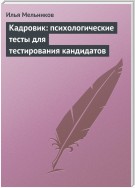 Илья Мельников

Кадровик: психологические тесты для тестирования кандидатов